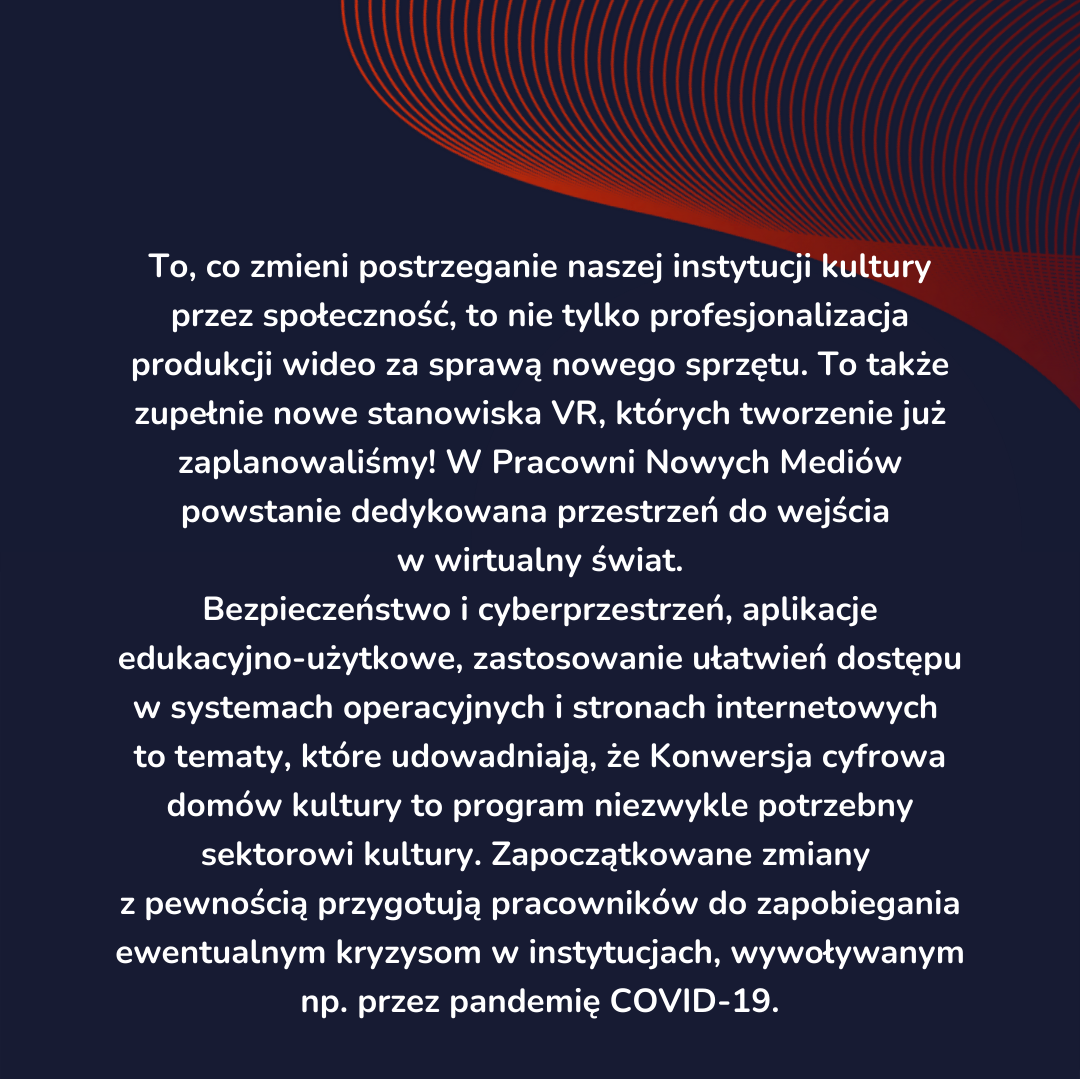 To, co zmieni postrzeganie naszej instytucji kultury przez społeczność, to nie tylko profesjonalizacja produkcji wideo za sprawą nowego sprzętu. To także zupełnie nowe stanowiska VR, których tworzenie już zaplanowaliśmy! W Pracowni Nowych Mediów powstanie dedykowana przestrzeń do wejścia w wirtualny świat.
Bezpieczeństwo i cyberprzestrzeń, aplikacje edukacyjno-użytkowe, zastosowanie ułatwień dostępu w systemach operacyjnych i stronach internetowych to tematy, które udowadniają, że Konwersja cyfrowa domów kultury to program niezwykle potrzebny sektorowi kultury. Zapoczątkowane zmiany z pewnością przygotują pracowników do zapobiegania ewentualnym kryzysom w instytucjach, wywoływanym np. przez pandemię COVID-19.